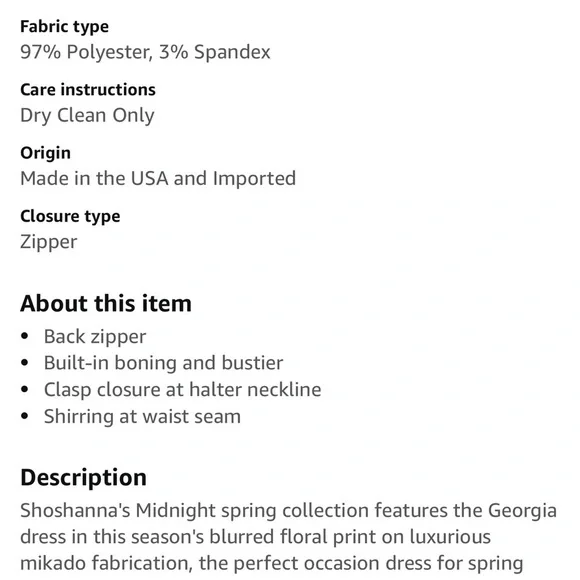 Fabric type
97% Polyester, 3% Spandex

Care instructions
Dry Clean Only

Origin
Made in the USA and Imported

Closure type
Zipper

About this item
• Back zipper
• Built-in boning and bustier
• Clasp closure at halter neckline
• Shirring at waist seam

Description
Shoshanna's Midnight spring collection features the Georgia dress in this season's blurred floral print on luxurious mikado fabrication, the perfect occasion dress for spring